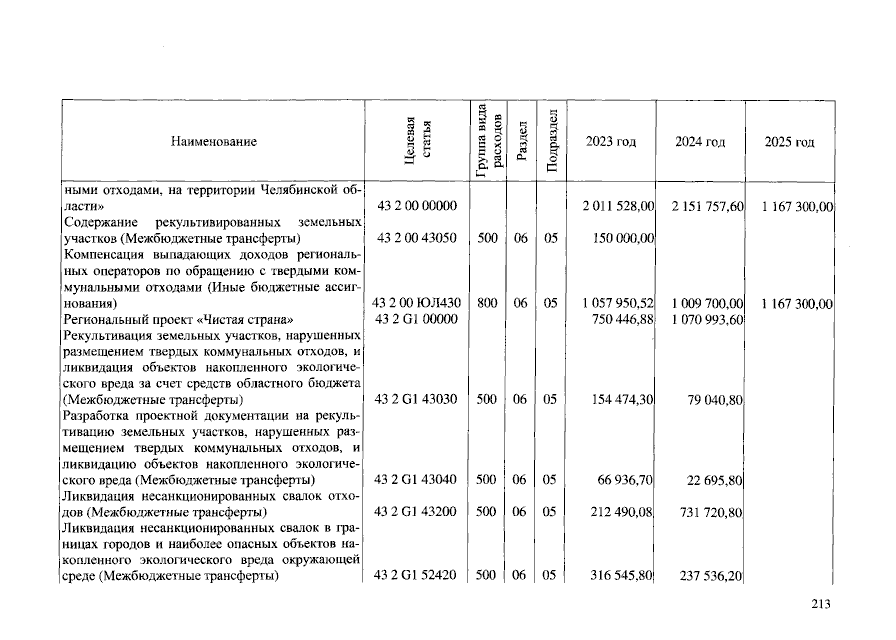 | Наименование | Целевая статья | Группа вида расходов | Раздел | Подраздел | 2023 год | 2024 год | 2025 год |
|---|---|---|---|---|---|---|---|
| ными отходами, на территории Челябинской области» | 43 2 00 00000 | | | | 2 011 528,00 | 2 151 757,60 | 1 167 300,00 |
| Содержание рекультивированных земельных участков (Межбюджетные трансферты) | 43 2 00 43050 | 500 | 06 | 05 | 150 000,00 | | |
| Компенсация выпадающих доходов региональных операторов по обращению с твердыми коммунальными отходами (Иные бюджетные ассигнования) | 43 2 00 ЮЛ430 | 800 | 06 | 05 | 1 057 950,52 | 1 009 700,00 | 1 167 300,00 |
| Региональный проект «Чистая страна» | 43 2 G1 00000 | | | | 750 446,88 | 1 070 993,60 | |
| Рекультивация земельных участков, нарушенных размещением твердых коммунальных отходов, и ликвидация объектов накопленного экологического вреда за счет средств областного бюджета (Межбюджетные трансферты) | 43 2 G1 43030 | 500 | 06 | 05 | 154 474,30 | 79 040,80 | |
| Разработка проектной документации на рекультивацию земельных участков, нарушенных размещением твердых коммунальных отходов, и ликвидацию объектов накопленного экологического вреда (Межбюджетные трансферты) | 43 2 G1 43040 | 500 | 06 | 05 | 66 936,70 | 22 695,80 | |
| Ликвидация несанкционированных свалок отходов (Межбюджетные трансферты) | 43 2 G1 43200 | 500 | 06 | 05 | 212 490,08 | 731 720,80 | |
| Ликвидация несанкционированных свалок в границах городов и наиболее опасных объектов накопленного экологического вреда окружающей среде (Межбюджетные трансферты) | 43 2 G1 52420 | 500 | 06 | 05 | 316 545,80 | 237 536,20 | |

213